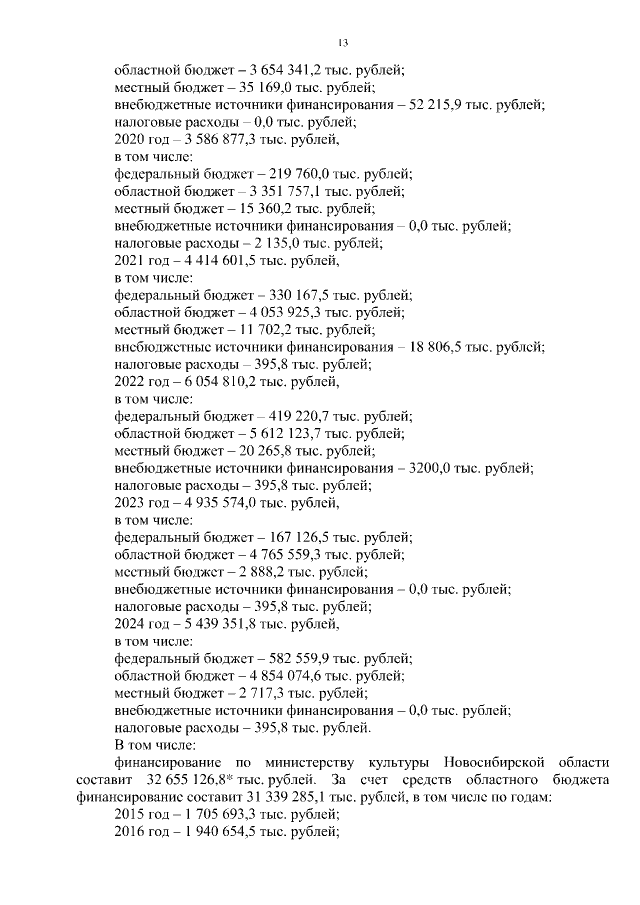 13

областной бюджет – 3 654 341,2 тыс. рублей;
местный бюджет – 35 169,0 тыс. рублей;
внебюджетные источники финансирования – 52 215,9 тыс. рублей;
налоговые расходы – 0,0 тыс. рублей;
2020 год – 3 586 877,3 тыс. рублей,
в том числе:
федеральный бюджет – 219 760,0 тыс. рублей;
областной бюджет – 3 351 757,1 тыс. рублей;
местный бюджет – 15 360,2 тыс. рублей;
внебюджетные источники финансирования – 0,0 тыс. рублей;
налоговые расходы – 2 135,0 тыс. рублей;
2021 год – 4 414 601,5 тыс. рублей,
в том числе:
федеральный бюджет – 330 167,5 тыс. рублей;
областной бюджет – 4 053 925,3 тыс. рублей;
местный бюджет – 11 702,2 тыс. рублей;
внебюджетные источники финансирования – 18 806,5 тыс. рублей;
налоговые расходы – 395,8 тыс. рублей;
2022 год – 6 054 810,2 тыс. рублей,
в том числе:
федеральный бюджет – 419 220,7 тыс. рублей;
областной бюджет – 5 612 123,7 тыс. рублей;
местный бюджет – 20 265,8 тыс. рублей;
внебюджетные источники финансирования – 3200,0 тыс. рублей;
налоговые расходы – 395,8 тыс. рублей;
2023 год – 4 935 574,0 тыс. рублей,
в том числе:
федеральный бюджет – 167 126,5 тыс. рублей;
областной бюджет – 4 765 559,3 тыс. рублей;
местный бюджет – 2 888,2 тыс. рублей;
внебюджетные источники финансирования – 0,0 тыс. рублей;
налоговые расходы – 395,8 тыс. рублей;
2024 год – 5 439 351,8 тыс. рублей,
в том числе:
федеральный бюджет – 582 559,9 тыс. рублей;
областной бюджет – 4 854 074,6 тыс. рублей;
местный бюджет – 2 717,3 тыс. рублей;
внебюджетные источники финансирования – 0,0 тыс. рублей;
налоговые расходы – 395,8 тыс. рублей.
В том числе:
финансирование по министерству культуры Новосибирской области составит 32 655 126,8* тыс. рублей. За счет средств областного бюджета финансирование составит 31 339 285,1 тыс. рублей, в том числе по годам:
2015 год – 1 705 693,3 тыс. рублей;
2016 год – 1 940 654,5 тыс. рублей;